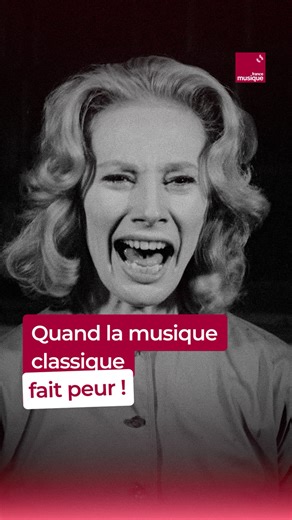 france musique

Quand la musique classique fait peur !